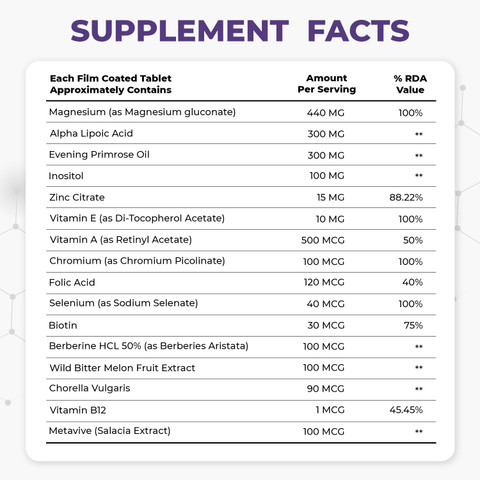 SUPPLEMENT FACTS

| Each Film Coated Tablet Approximately Contains | Amount Per Serving | % RDA Value |
|---|---|---|
| Magnesium (as Magnesium gluconate) | 440 MG | 100% |
| Alpha Lipoic Acid | 300 MG | ** |
| Evening Primrose Oil | 300 MG | ** |
| Inositol | 100 MG | ** |
| Zinc Citrate | 15 MG | 88.22% |
| Vitamin E (as Di-Tocopherol Acetate) | 10 MG | 100% |
| Vitamin A (as Retinyl Acetate) | 500 MCG | 50% |
| Chromium (as Chromium Picolinate) | 100 MCG | 100% |
| Folic Acid | 120 MCG | 40% |
| Selenium (as Sodium Selenate) | 40 MCG | 100% |
| Biotin | 30 MCG | 75% |
| Berberine HCL 50% (as Berberies Aristata) | 100 MCG | ** |
| Wild Bitter Melon Fruit Extract | 100 MCG | ** |
| Chorella Vulgaris | 90 MCG | ** |
| Vitamin B12 | 1 MCG | 45.45% |
| Metavive (Salacia Extract) | 100 MCG | ** |